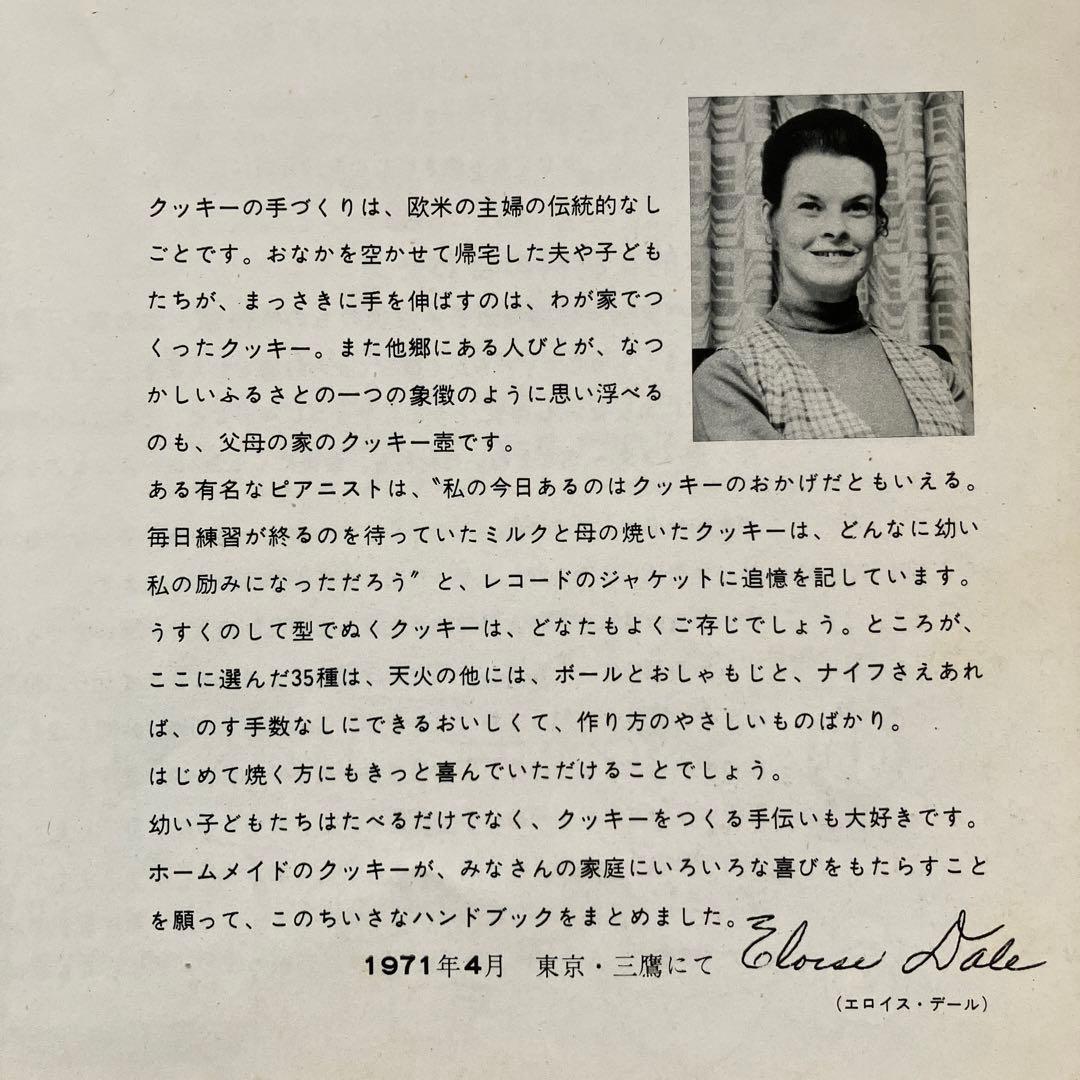 クッキーの手づくりは、欧米の主婦の伝統的なしごとです。おなかを空かせて帰宅した夫や子どもたちが、まっさきに手を伸ばすのは、わが家でつくったクッキー。また他郷にある人びとが、なつかしいふるさとの一つの象徴のように思い浮べるのも、父母の家のクッキー壺です。

ある有名なピアニストは、〝私の今日あるのはクッキーのおかげだともいえる。毎日練習が終るのを待っていたミルクと母の焼いたクッキーは、どんなに幼い私の励みになっただろう〟と、レコードのジャケットに追憶を記しています。

うすくのして型でぬくクッキーは、どなたもよくご存じでしょう。ところが、ここに選んだ35種は、天火の他には、ボールとおしゃもじと、ナイフさえあれば、のす手数なしにできるおいしくて、作り方のやさしいものばかり。

はじめて焼く方にもきっと喜んでいただけることでしょう。

幼い子どもたちはたべるだけでなく、クッキーをつくる手伝いも大好きです。

ホームメイドのクッキーが、みなさんの家庭にいろいろな喜びをもたらすことを願って、このちいさなハンドブックをまとめました。

1971年4月　東京・三鷹にて　Eloise Dale

（エロイス・デール）